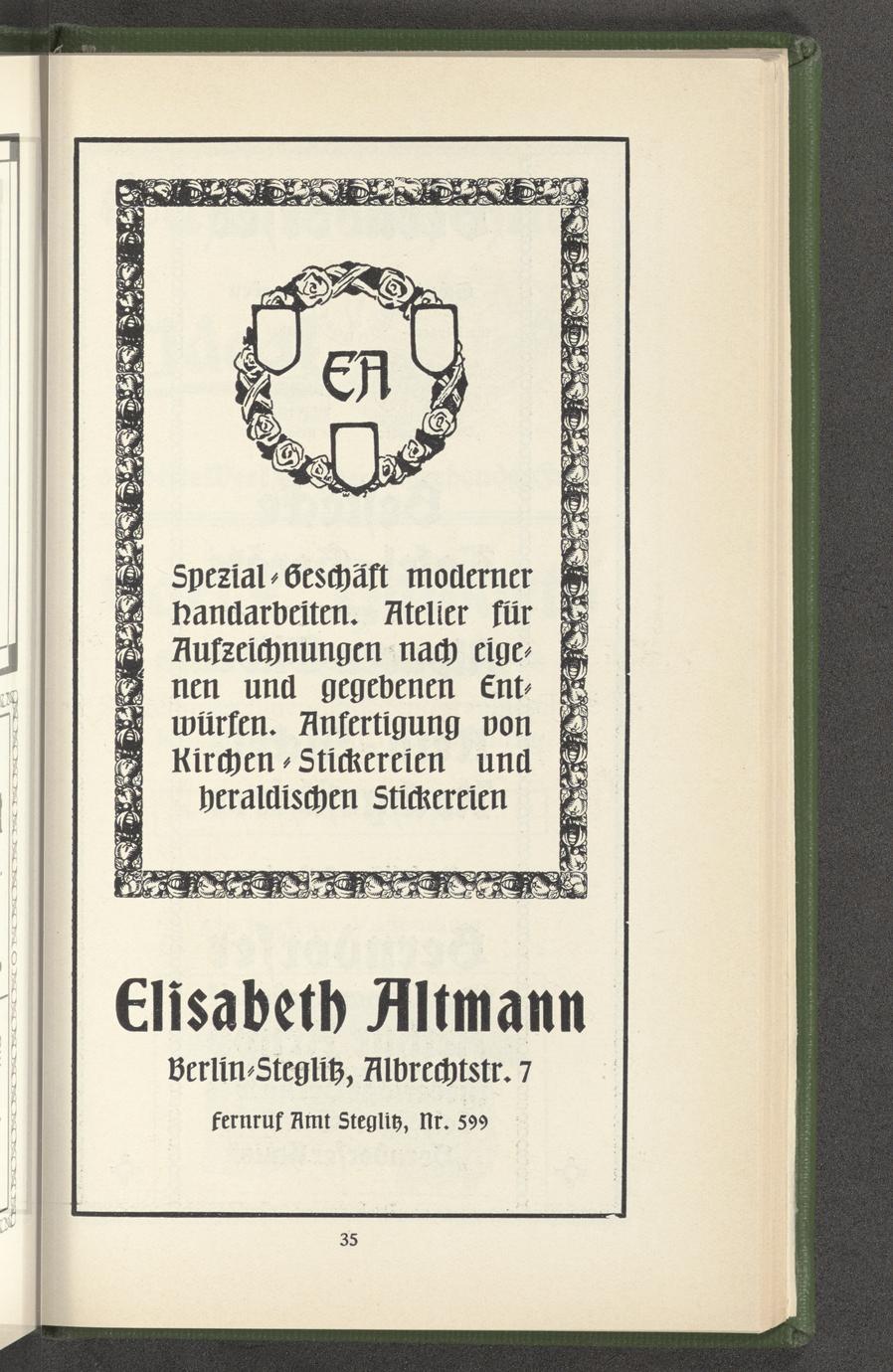 EA

Spezial-Geschäft moderner Handarbeiten. Atelier für Aufzeichnungen nach eigenen und gegebenen Entwürfen. Anfertigung von Kirchen-Stickereien und heraldischen Stickereien

Elisabeth Altmann

Berlin-Steglitz, Albrechtstr. 7

Fernruf Amt Steglitz, Nr. 599

35